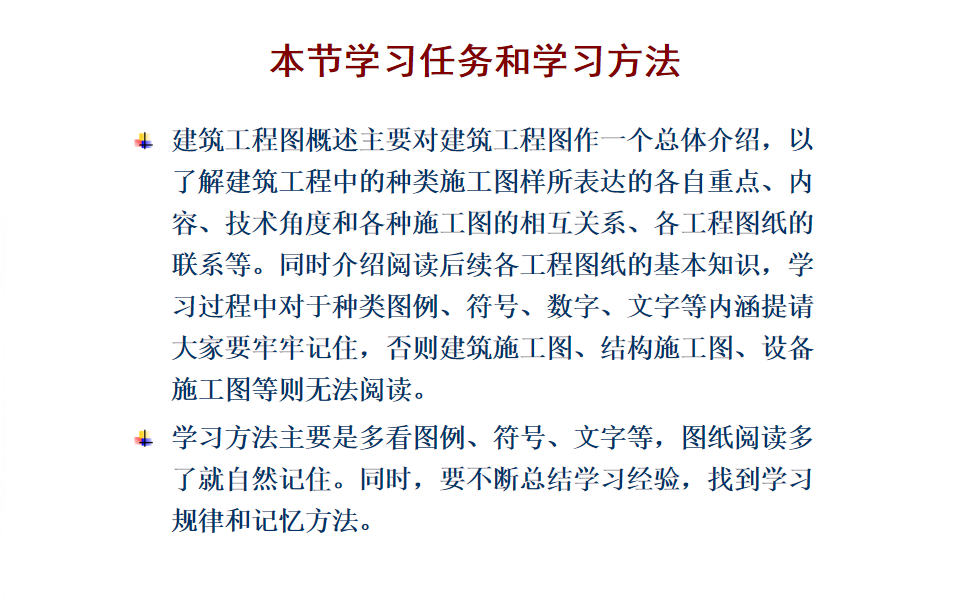 本节学习任务和学习方法

建筑工程图概述主要对建筑工程图作一个总体介绍，以了解建筑工程中的种类施工图样所表达的各自重点、内容、技术角度和各种施工图的相互关系、各工程图纸的联系等。同时介绍阅读后续各工程图纸的基本知识，学习过程中对于种类图例、符号、数字、文字等内涵提请大家要牢牢记住，否则建筑施工图、结构施工图、设备施工图等则无法阅读。

学习方法主要是多看图例、符号、文字等，图纸阅读多了就自然记住。同时，要不断总结学习经验，找到学习规律和记忆方法。